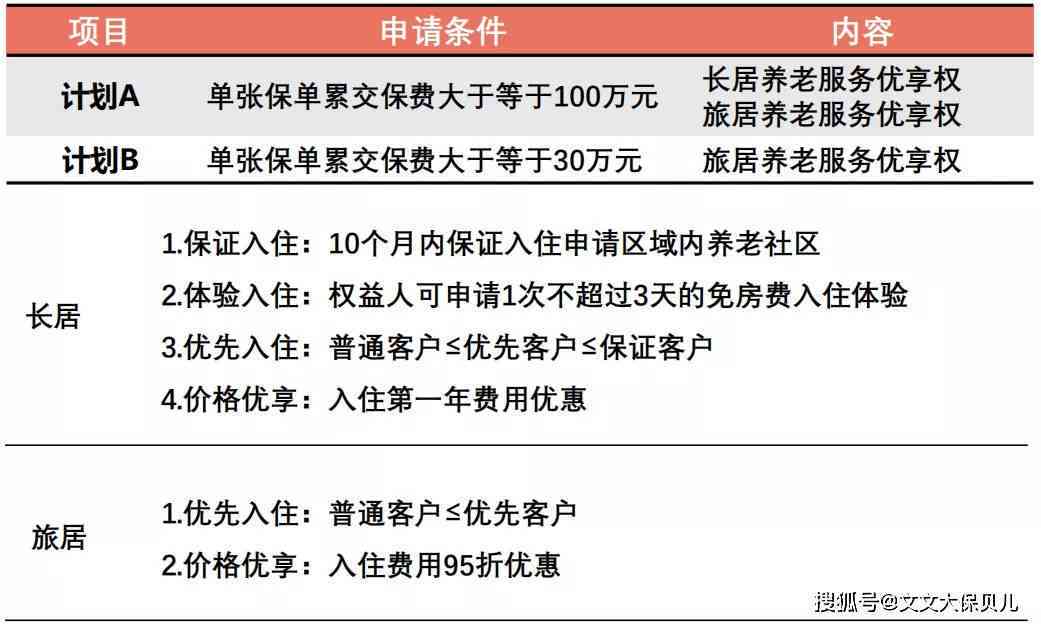 | 项目 | 申请条件 | 内容 |
|---|---|---|
| 计划A | 单张保单累交保费大于等于100万元 | 长居养老服务优享权 旅居养老服务优享权 |
| 计划B | 单张保单累交保费大于等于30万元 | 旅居养老服务优享权 |

长居

1.保证入住：10个月内保证入住申请区域内养老社区

2.体验入住：权益人可申请1次不超过3天的免房费入住体验

3.优先入住：普通客户≤优先客户≤保证客户

4.价格优享：入住第一年费用优惠

旅居

1.优先入住：普通客户≤优先客户

2.价格优享：入住费用95折优惠

搜狐号@文文大保贝儿